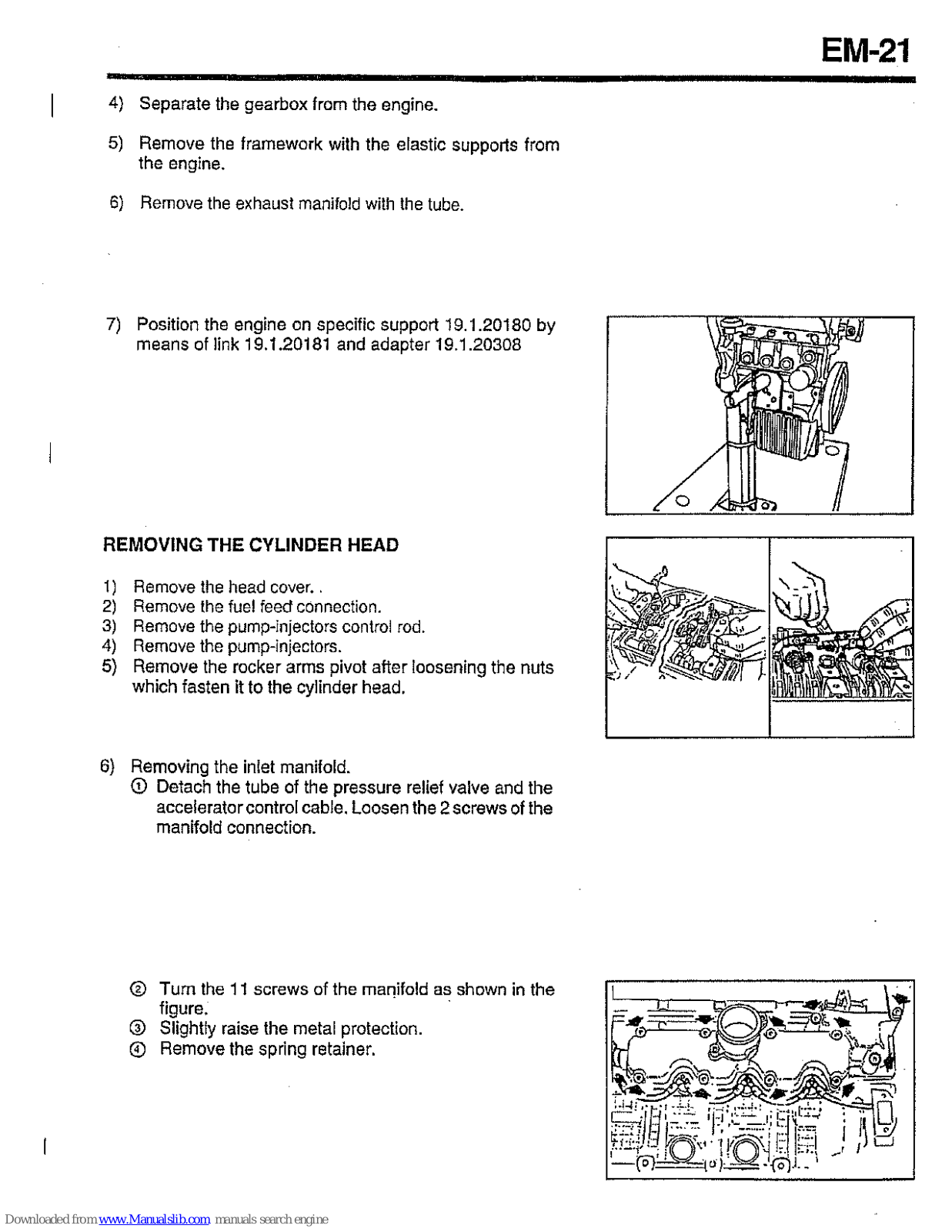 EM-21

4) Separate the gearbox from the engine.

5) Remove the framework with the elastic supports from the engine.

6) Remove the exhaust manifold with the tube.

7) Position the engine on specific support 19.1.20180 by means of link 19.1.20181 and adapter 19.1.20308

REMOVING THE CYLINDER HEAD

1) Remove the head cover. .
2) Remove the fuel feed connection.
3) Remove the pump-injectors control rod.
4) Remove the pump-injectors.
5) Remove the rocker arms pivot after loosening the nuts which fasten it to the cylinder head.

6) Removing the inlet manifold.
① Detach the tube of the pressure relief valve and the accelerator control cable. Loosen the 2 screws of the manifold connection.

② Turn the 11 screws of the manifold as shown in the figure.
③ Slightly raise the metal protection.
④ Remove the spring retainer.

Downloaded from www.Manualslib.com manuals search engine